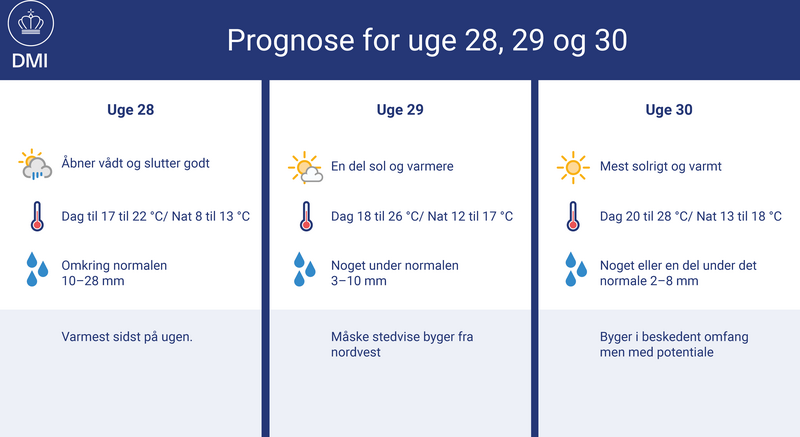 DMI

Prognose for uge 28, 29 og 30

Uge 28

Åbner vådt og slutter godt

Dag til 17 til 22 °C/ Nat 8 til 13 °C

Omkring normalen
10–28 mm

Varmest sidst på ugen.

Uge 29

En del sol og varmere

Dag 18 til 26 °C/ Nat 12 til 17 °C

Noget under normalen
3–10 mm

Måske stedvise byger fra nordvest

Uge 30

Mest solrigt og varmt

Dag 20 til 28 °C/ Nat 13 til 18 °C

Noget eller en del under det normale 2–8 mm

Byger i beskedent omfang men med potentiale